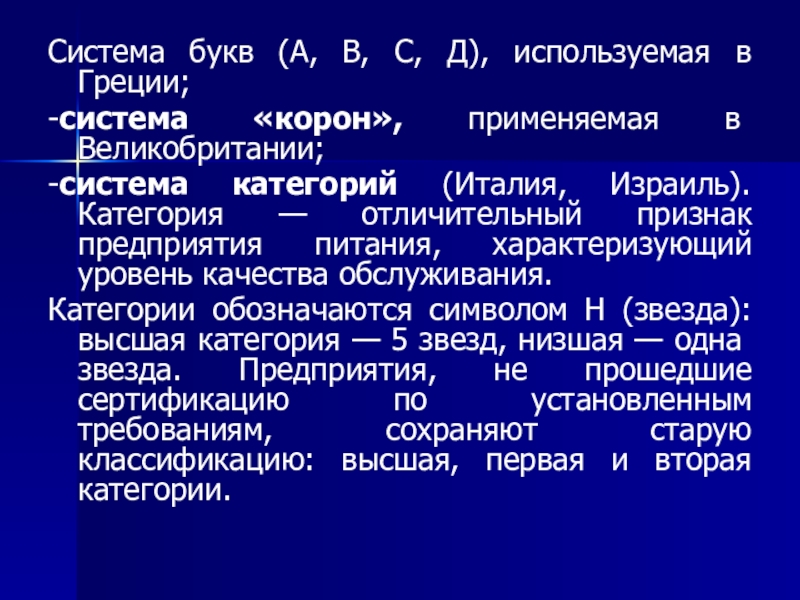 Система букв (А, В, С, Д), используемая в Греции;

-система «корон», применяемая в Великобритании;

-система категорий (Италия, Израиль). Категория — отличительный признак предприятия питания, характеризующий уровень качества обслуживания.

Категории обозначаются символом Н (звезда): высшая категория — 5 звезд, низшая — одна звезда. Предприятия, не прошедшие сертификацию по установленным требованиям, сохраняют старую классификацию: высшая, первая и вторая категории.